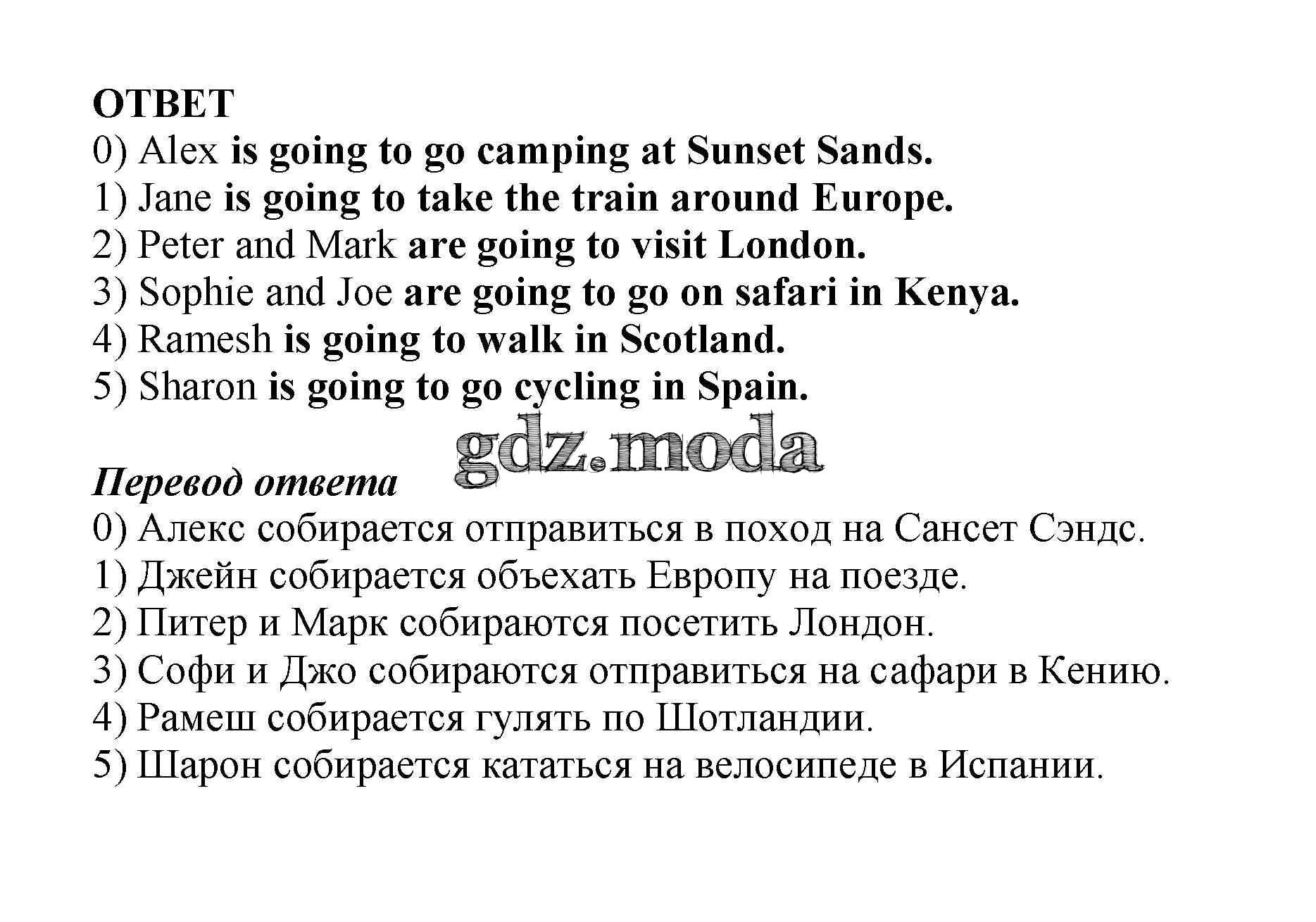 ОТВЕТ
0) Alex is going to go camping at Sunset Sands.
1) Jane is going to take the train around Europe.
2) Peter and Mark are going to visit London.
3) Sophie and Joe are going to go on safari in Kenya.
4) Ramesh is going to walk in Scotland.
5) Sharon is going to go cycling in Spain.

Перевод ответа
0) Алекс собирается отправиться в поход на Сансет Сэндс.
1) Джейн собирается объехать Европу на поезде.
2) Питер и Марк собираются посетить Лондон.
3) Софи и Джо собираются отправиться на сафари в Кению.
4) Рамеш собирается гулять по Шотландии.
5) Шарон собирается кататься на велосипеде в Испании.

gdz.moda